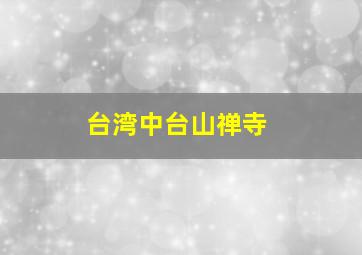 台湾中台山禅寺